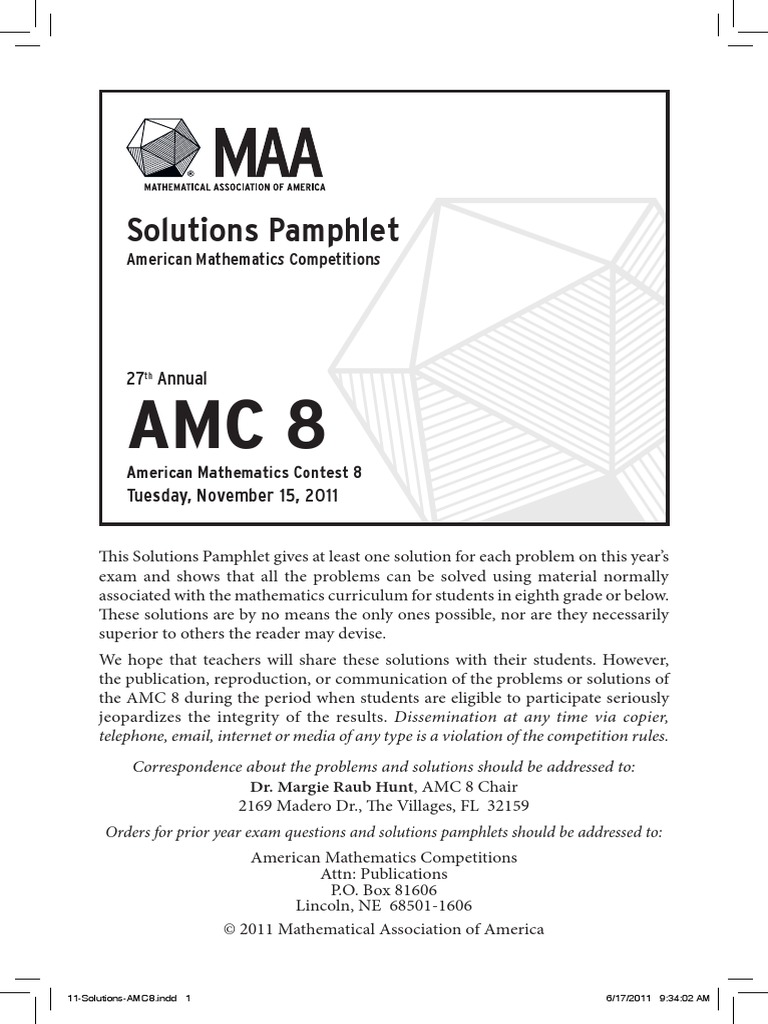 MAA
MATHEMATICAL ASSOCIATION OF AMERICA

Solutions Pamphlet
American Mathematics Competitions

27th Annual
AMC 8
American Mathematics Contest 8
Tuesday, November 15, 2011

This Solutions Pamphlet gives at least one solution for each problem on this year's exam and shows that all the problems can be solved using material normally associated with the mathematics curriculum for students in eighth grade or below. These solutions are by no means the only ones possible, nor are they necessarily superior to others the reader may devise.

We hope that teachers will share these solutions with their students. However, the publication, reproduction, or communication of the problems or solutions of the AMC 8 during the period when students are eligible to participate seriously jeopardizes the integrity of the results. Dissemination at any time via copier, telephone, email, internet or media of any type is a violation of the competition rules.

Correspondence about the problems and solutions should be addressed to:
Dr. Margie Raub Hunt, AMC 8 Chair
2169 Madero Dr., The Villages, FL 32159

Orders for prior year exam questions and solutions pamphlets should be addressed to:

American Mathematics Competitions
Attn: Publications
P.O. Box 81606
Lincoln, NE 68501-1606

© 2011 Mathematical Association of America

11-Solutions-AMC8.indd 1 6/17/2011 9:34:02 AM